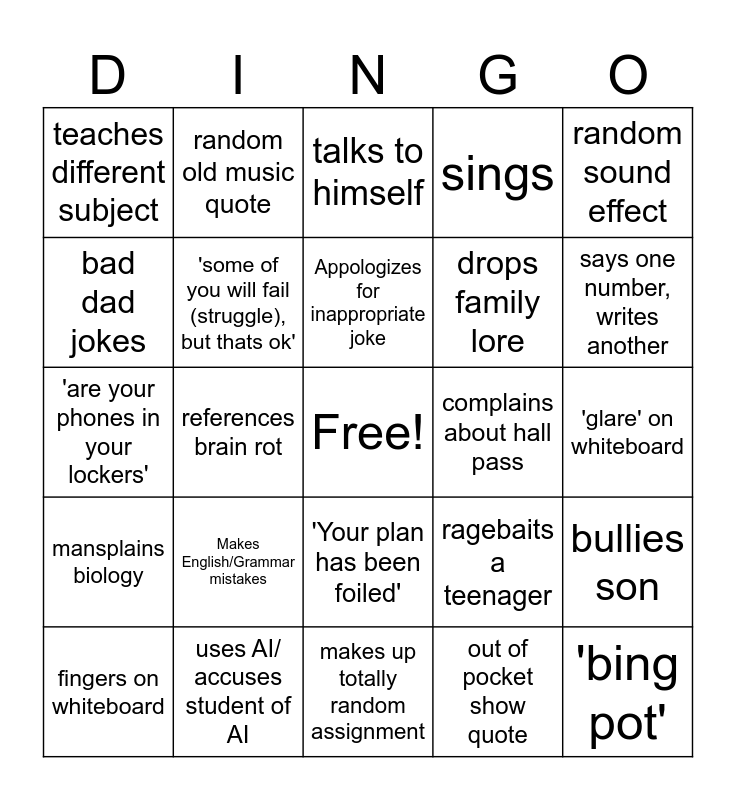 | D | I | N | G | O |
|---|---|---|---|---|
| teaches different subject | random old music quote | talks to himself | sings | random sound effect |
| bad dad jokes | 'some of you will fail (struggle), but thats ok' | Appologizes for inappropriate joke | drops family lore | says one number, writes another |
| 'are your phones in your lockers' | references brain rot | Free! | complains about hall pass | 'glare' on whiteboard |
| mansplains biology | Makes English/Grammar mistakes | 'Your plan has been foiled' | ragebaits a teenager | bullies son |
| fingers on whiteboard | uses AI/ accuses student of AI | makes up totally random assignment | out of pocket show quote | 'bing pot' |